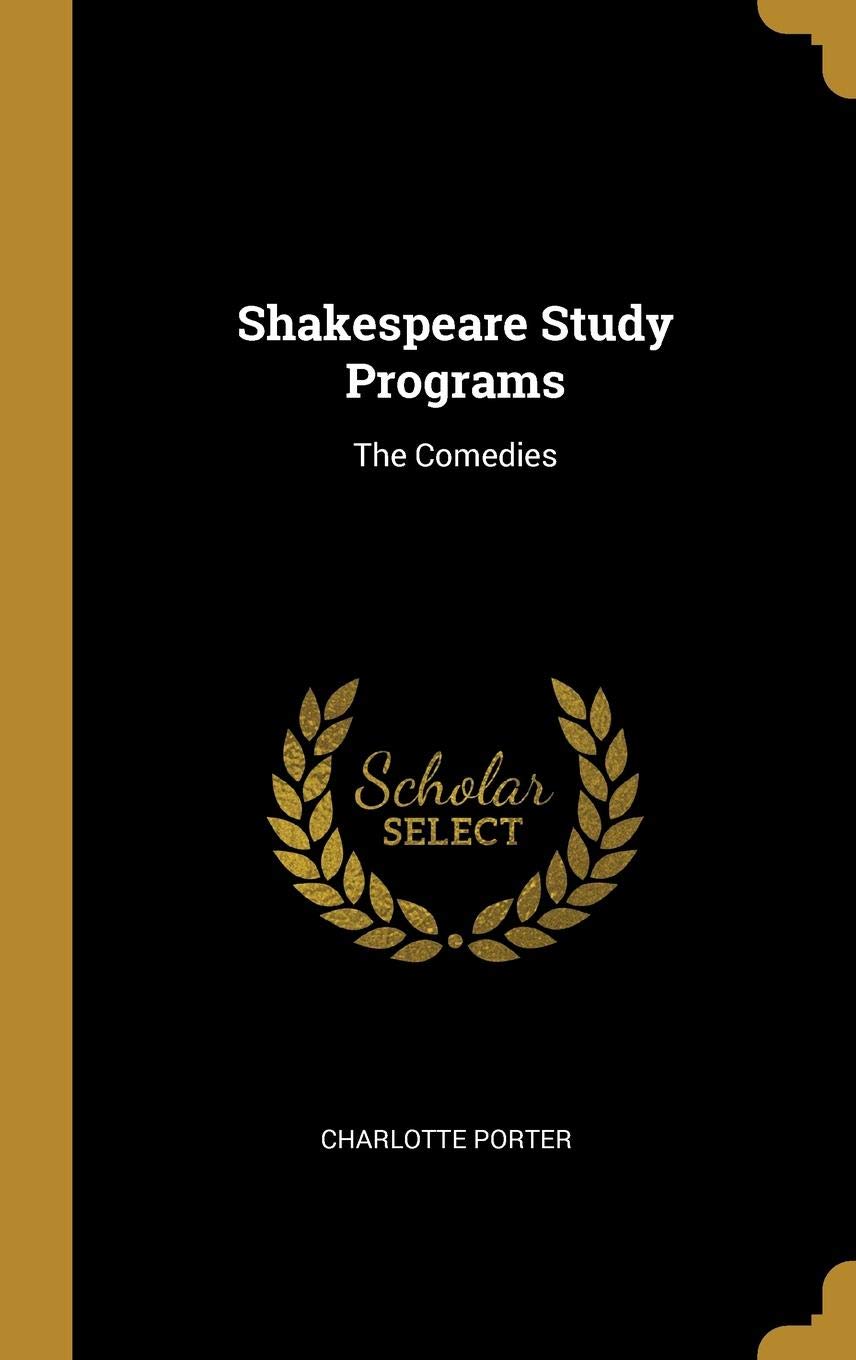 Shakespeare Study Programs

The Comedies

Scholar
SELECT

CHARLOTTE PORTER